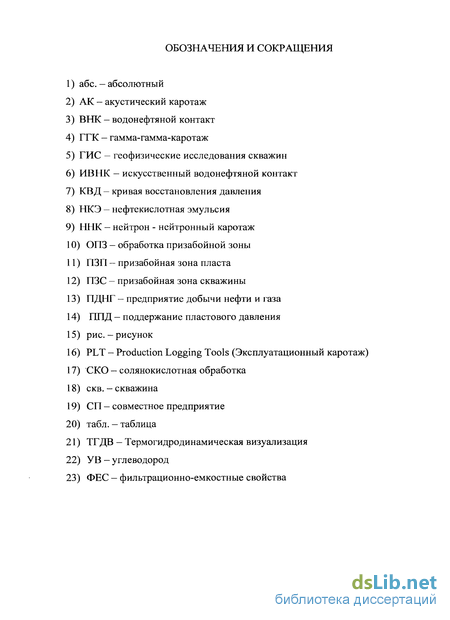 ОБОЗНАЧЕНИЯ И СОКРАЩЕНИЯ

1) абс. – абсолютный
2) АК – акустический каротаж
3) ВНК – водонефтяной контакт
4) ГГК – гамма-гамма-каротаж
5) ГИС – геофизические исследования скважин
6) ИВНК – искусственный водонефтяной контакт
7) КВД – кривая восстановления давления
8) НКЭ – нефтекислотная эмульсия
9) ННК – нейтрон - нейтронный каротаж
10) ОПЗ – обработка призабойной зоны
11) ПЗП – призабойная зона пласта
12) ПЗС – призабойная зона скважины
13) ПДНГ – предприятие добычи нефти и газа
14) ППД – поддержание пластового давления
15) рис. – рисунок
16) PLT – Production Logging Tools (Эксплуатационный каротаж)
17) СКО – солянокислотная обработка
18) скв. – скважина
19) СП – совместное предприятие
20) табл. – таблица
21) ТГДВ – Термогидродинамическая визуализация
22) УВ – углеводород
23) ФЕС – фильтрационно-емкостные свойства

dsLib.net
библиотека диссертаций